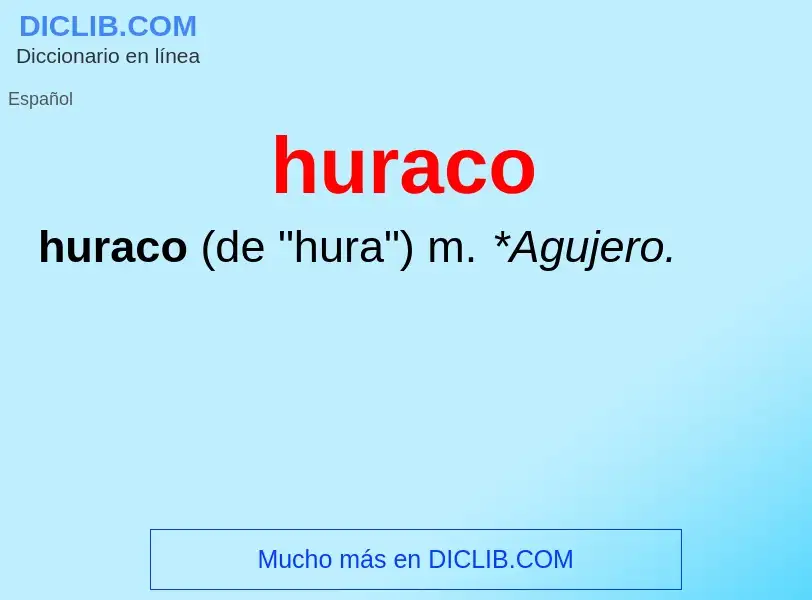 DICLIB.COM
Diccionario en línea

Español

huraco

huraco (de "hura") m. *Agujero.

Mucho más en DICLIB.COM